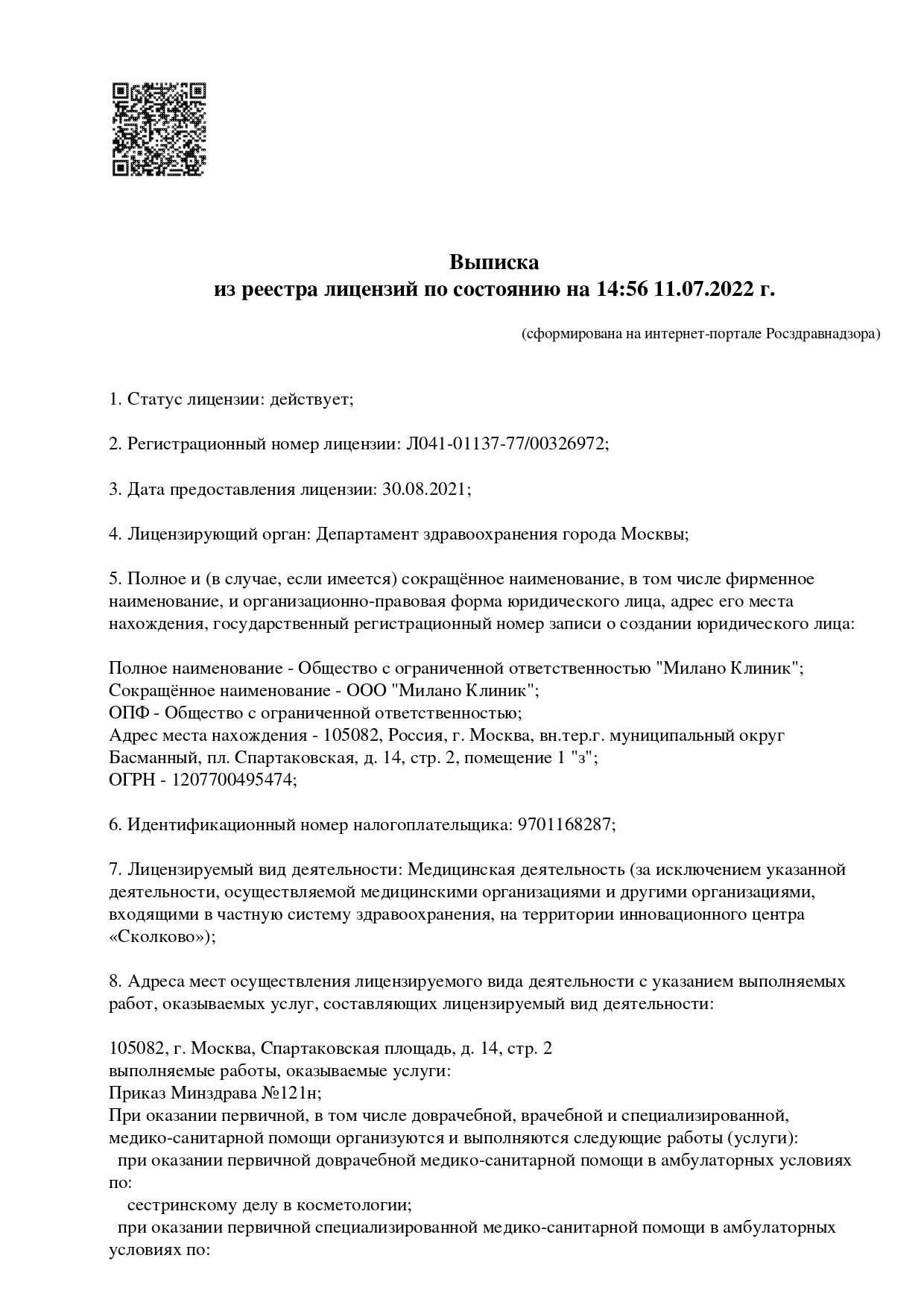 Выписка
из реестра лицензий по состоянию на 14:56 11.07.2022 г.

(сформирована на интернет-портале Росздравнадзора)

1. Статус лицензии: действует;

2. Регистрационный номер лицензии: Л041-01137-77/00326972;

3. Дата предоставления лицензии: 30.08.2021;

4. Лицензирующий орган: Департамент здравоохранения города Москвы;

5. Полное и (в случае, если имеется) сокращённое наименование, в том числе фирменное наименование, и организационно-правовая форма юридического лица, адрес его места нахождения, государственный регистрационный номер записи о создании юридического лица:

Полное наименование - Общество с ограниченной ответственностью "Милано Клиник";
Сокращённое наименование - ООО "Милано Клиник";
ОПФ - Общество с ограниченной ответственностью;
Адрес места нахождения - 105082, Россия, г. Москва, вн.тер.г. муниципальный округ Басманный, пл. Спартаковская, д. 14, стр. 2, помещение 1 "з";
ОГРН - 1207700495474;

6. Идентификационный номер налогоплательщика: 9701168287;

7. Лицензируемый вид деятельности: Медицинская деятельность (за исключением указанной деятельности, осуществляемой медицинскими организациями и другими организациями, входящими в частную систему здравоохранения, на территории инновационного центра «Сколково»);

8. Адреса мест осуществления лицензируемого вида деятельности с указанием выполняемых работ, оказываемых услуг, составляющих лицензируемый вид деятельности:

105082, г. Москва, Спартаковская площадь, д. 14, стр. 2
выполняемые работы, оказываемые услуги:
Приказ Минздрава №121н;
При оказании первичной, в том числе доврачебной, врачебной и специализированной, медико-санитарной помощи организуются и выполняются следующие работы (услуги):
при оказании первичной доврачебной медико-санитарной помощи в амбулаторных условиях по:
сестринскому делу в косметологии;
при оказании первичной специализированной медико-санитарной помощи в амбулаторных условиях по: